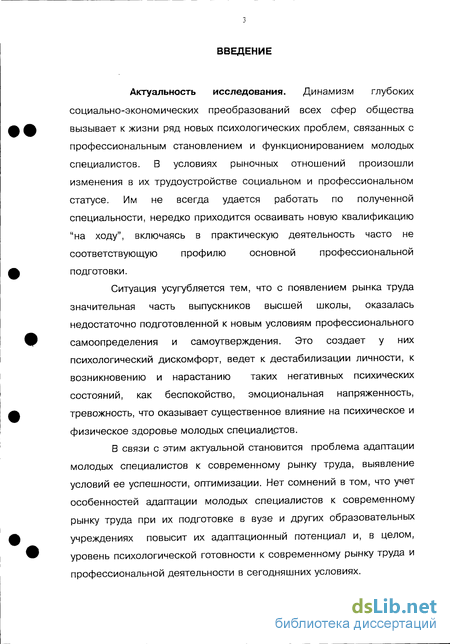 3

ВВЕДЕНИЕ

Актуальность исследования. Динамизм глубоких социально-экономических преобразований всех сфер общества вызывает к жизни ряд новых психологических проблем, связанных с профессиональным становлением и функционированием молодых специалистов. В условиях рыночных отношений произошли изменения в их трудоустройстве социальном и профессиональном статусе. Им не всегда удается работать по полученной специальности, нередко приходится осваивать новую квалификацию "на ходу", включаясь в практическую деятельность часто не соответствующую профилю основной профессиональной подготовки.

Ситуация усугубляется тем, что с появлением рынка труда значительная часть выпускников высшей школы, оказалась недостаточно подготовленной к новым условиям профессионального самоопределения и самоутверждения. Это создает у них психологический дискомфорт, ведет к дестабилизации личности, к возникновению и нарастанию таких негативных психических состояний, как беспокойство, эмоциональная напряженность, тревожность, что оказывает существенное влияние на психическое и физическое здоровье молодых специалистов.

В связи с этим актуальной становится проблема адаптации молодых специалистов к современному рынку труда, выявление условий ее успешности, оптимизации. Нет сомнений в том, что учет особенностей адаптации молодых специалистов к современному рынку труда при их подготовке в вузе и других образовательных учреждениях повысит их адаптационный потенциал и, в целом, уровень психологической готовности к современному рынку труда и профессиональной деятельности в сегодняшних условиях.

dsLib.net
библиотека диссертаций